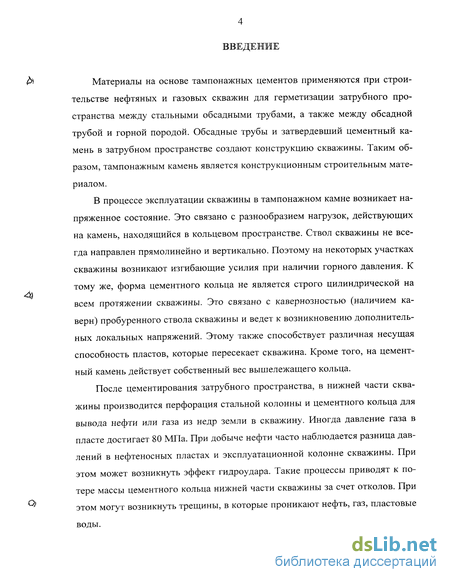 4

ВВЕДЕНИЕ

Материалы на основе тампонажных цементов применяются при строительстве нефтяных и газовых скважин для герметизации затрубного пространства между стальными обсадными трубами, а также между обсадной трубой и горной породой. Обсадные трубы и затвердевший цементный камень в затрубном пространстве создают конструкцию скважины. Таким образом, тампонажным камень является конструкционным строительным материалом.

В процессе эксплуатации скважины в тампонажном камне возникает напряженное состояние. Это связано с разнообразием нагрузок, действующих на камень, находящийся в кольцевом пространстве. Ствол скважины не всегда направлен прямолинейно и вертикально. Поэтому на некоторых участках скважины возникают изгибающие усилия при наличии горного давления. К тому же, форма цементного кольца не является строго цилиндрической на всем протяжении скважины. Это связано с кавернозностью (наличием каверн) пробуренного ствола скважины и ведет к возникновению дополнительных локальных напряжений. Этому также способствует различная несущая способность пластов, которые пересекает скважина. Кроме того, на цементный камень действует собственный вес вышележащего кольца.

После цементирования затрубного пространства, в нижней части скважины производится перфорация стальной колонны и цементного кольца для вывода нефти или газа из недр земли в скважину. Иногда давление газа в пласте достигает 80 МПа. При добыче нефти часто наблюдается разница давлений в нефтеносных пластах и эксплуатационной колонне скважины. При этом может возникнуть эффект гидроудара. Такие процессы приводят к потере массы цементного кольца нижней части скважины за счет отколов. При этом могут возникнуть трещины, в которые проникают нефть, газ, пластовые воды.

dsLib.net
библиотека диссертаций